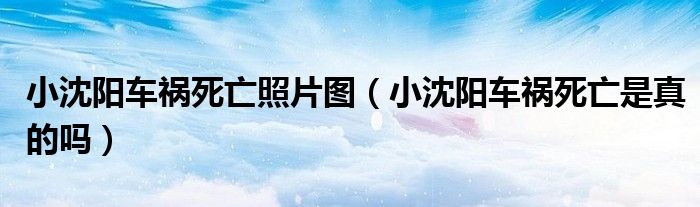 小沈阳车祸死亡照片图（小沈阳车祸死亡是真的吗）